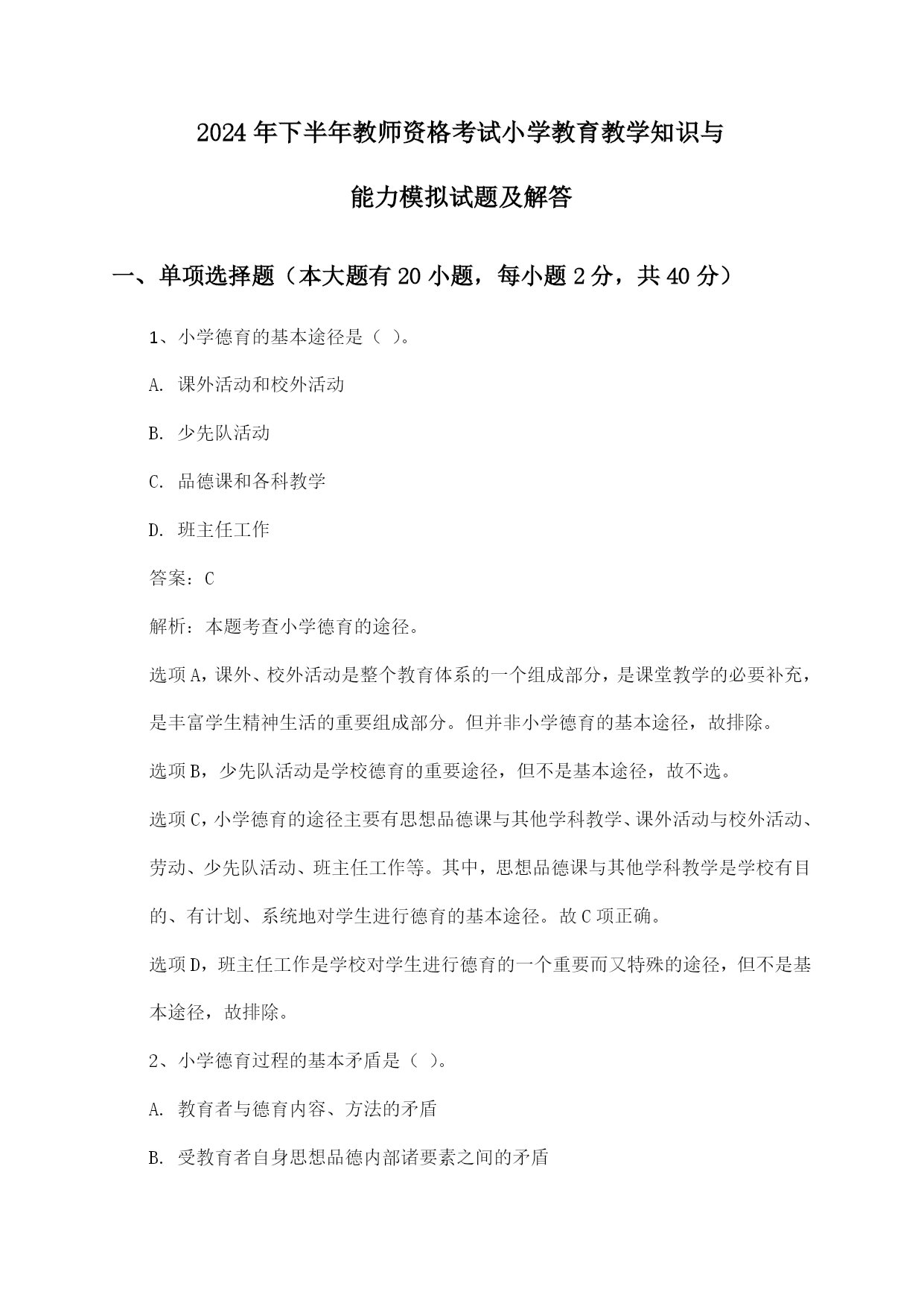 2024年下半年教师资格考试小学教育教学知识与能力模拟试题及解答

一、单项选择题（本大题有20小题，每小题2分，共40分）

1、小学德育的基本途径是（ ）。

A. 课外活动和校外活动

B. 少先队活动

C. 品德课和各科教学

D. 班主任工作

答案：C

解析：本题考查小学德育的途径。

选项A，课外、校外活动是整个教育体系的一个组成部分，是课堂教学的必要补充，是丰富学生精神生活的重要组成部分。但并非小学德育的基本途径，故排除。

选项B，少先队活动是学校德育的重要途径，但不是基本途径，故不选。

选项C，小学德育的途径主要有思想品德课与其他学科教学、课外活动与校外活动、劳动、少先队活动、班主任工作等。其中，思想品德课与其他学科教学是学校有目的、有计划、系统地对学生进行德育的基本途径。故C项正确。

选项D，班主任工作是学校对学生进行德育的一个重要而又特殊的途径，但不是基本途径，故排除。

2、小学德育过程的基本矛盾是（ ）。

A. 教育者与德育内容、方法的矛盾

B. 受教育者自身思想品德内部诸要素之间的矛盾